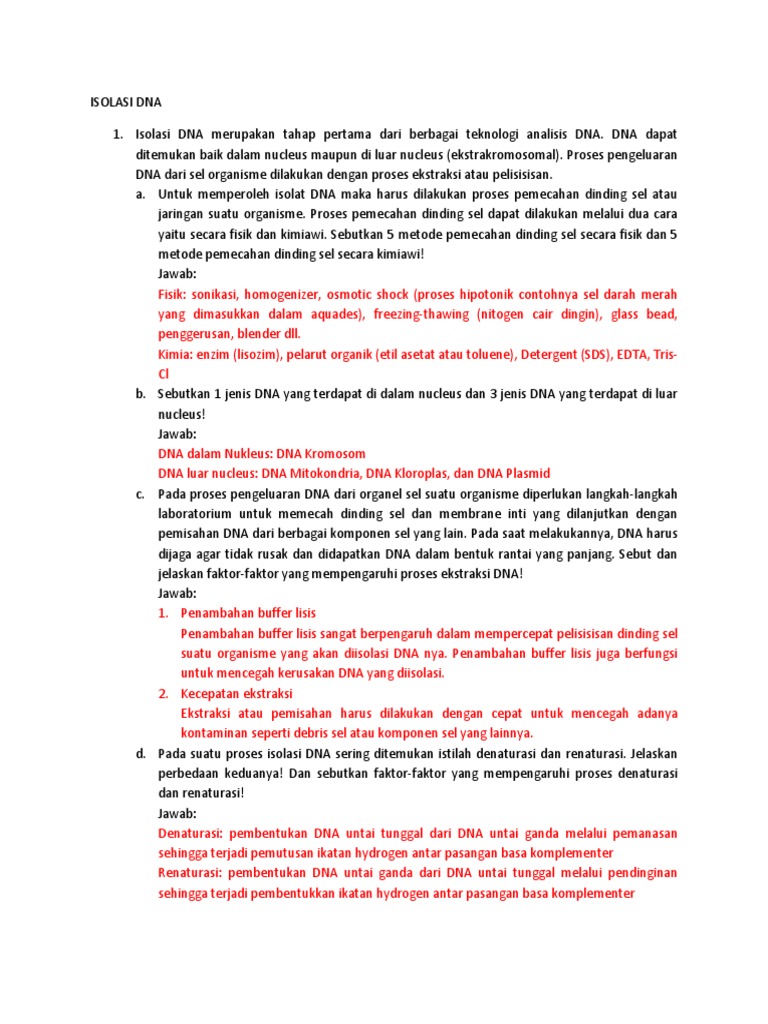 ISOLASI DNA

1. Isolasi DNA merupakan tahap pertama dari berbagai teknologi analisis DNA. DNA dapat ditemukan baik dalam nucleus maupun di luar nucleus (ekstrakromosomal). Proses pengeluaran DNA dari sel organisme dilakukan dengan proses ekstraksi atau pelisisisan.

a. Untuk memperoleh isolat DNA maka harus dilakukan proses pemecahan dinding sel atau jaringan suatu organisme. Proses pemecahan dinding sel dapat dilakukan melalui dua cara yaitu secara fisik dan kimiawi. Sebutkan 5 metode pemecahan dinding sel secara fisik dan 5 metode pemecahan dinding sel secara kimiawi!
Jawab:
Fisik: sonikasi, homogenizer, osmotic shock (proses hipotonik contohnya sel darah merah yang dimasukkan dalam aquades), freezing-thawing (nitogen cair dingin), glass bead, penggerusan, blender dll.
Kimia: enzim (lisozim), pelarut organik (etil asetat atau toluene), Detergent (SDS), EDTA, Tris-Cl

b. Sebutkan 1 jenis DNA yang terdapat di dalam nucleus dan 3 jenis DNA yang terdapat di luar nucleus!
Jawab:
DNA dalam Nukleus: DNA Kromosom
DNA luar nucleus: DNA Mitokondria, DNA Kloroplas, dan DNA Plasmid

c. Pada proses pengeluaran DNA dari organel sel suatu organisme diperlukan langkah-langkah laboratorium untuk memecah dinding sel dan membrane inti yang dilanjutkan dengan pemisahan DNA dari berbagai komponen sel yang lain. Pada saat melakukannya, DNA harus dijaga agar tidak rusak dan didapatkan DNA dalam bentuk rantai yang panjang. Sebut dan jelaskan faktor-faktor yang mempengaruhi proses ekstraksi DNA!
Jawab:
1. Penambahan buffer lisis
Penambahan buffer lisis sangat berpengaruh dalam mempercepat pelisisisan dinding sel suatu organisme yang akan diisolasi DNA nya. Penambahan buffer lisis juga berfungsi untuk mencegah kerusakan DNA yang diisolasi.
2. Kecepatan ekstraksi
Ekstraksi atau pemisahan harus dilakukan dengan cepat untuk mencegah adanya kontaminan seperti debris sel atau komponen sel yang lainnya.

d. Pada suatu proses isolasi DNA sering ditemukan istilah denaturasi dan renaturasi. Jelaskan perbedaan keduanya! Dan sebutkan faktor-faktor yang mempengaruhi proses denaturasi dan renaturasi!
Jawab:
Denaturasi: pembentukan DNA untai tunggal dari DNA untai ganda melalui pemanasan sehingga terjadi pemutusan ikatan hydrogen antar pasangan basa komplementer
Renaturasi: pembentukan DNA untai ganda dari DNA untai tunggal melalui pendinginan sehingga terjadi pembentukkan ikatan hydrogen antar pasangan basa komplementer